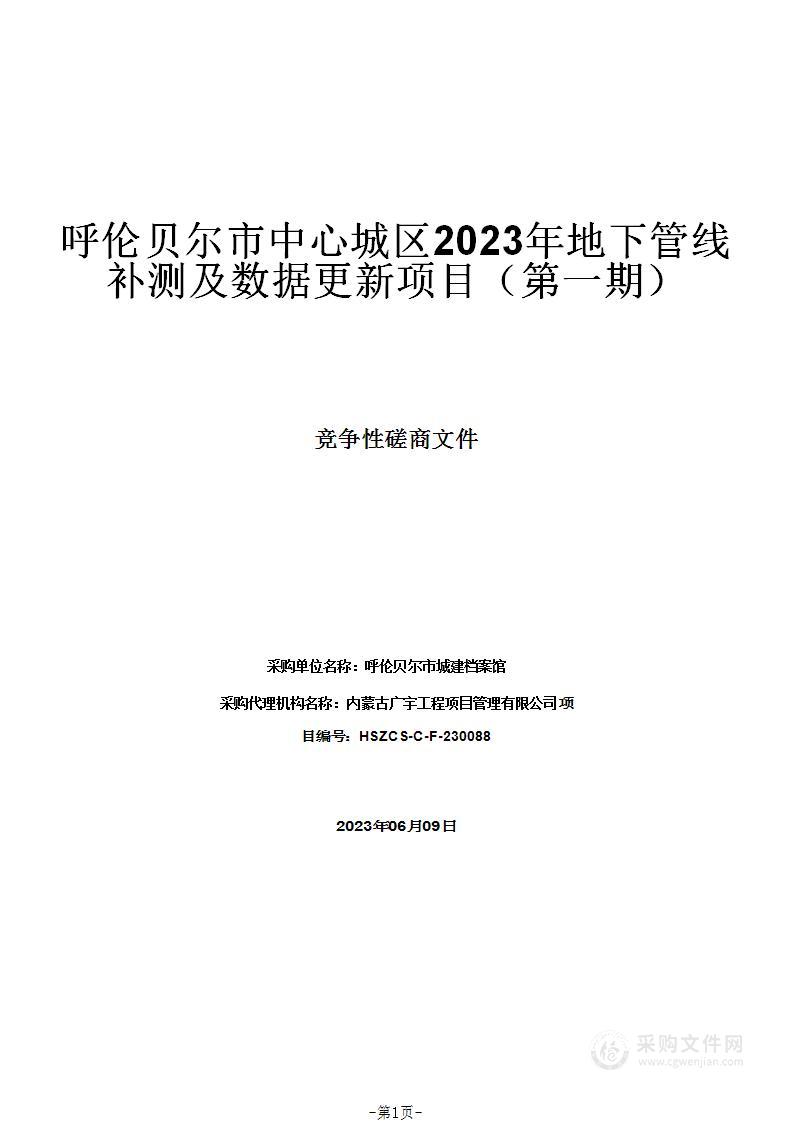 呼伦贝尔市中心城区2023年地下管线补测及数据更新项目（第一期）

竞争性磋商文件

采购单位名称：呼伦贝尔市城建档案馆

采购代理机构名称：内蒙古广宇工程项目管理有限公司项

目编号：HSZCS-C-F-230088

2023年06月09日

采购文件网
www.cgwenjian.com

-第1页-